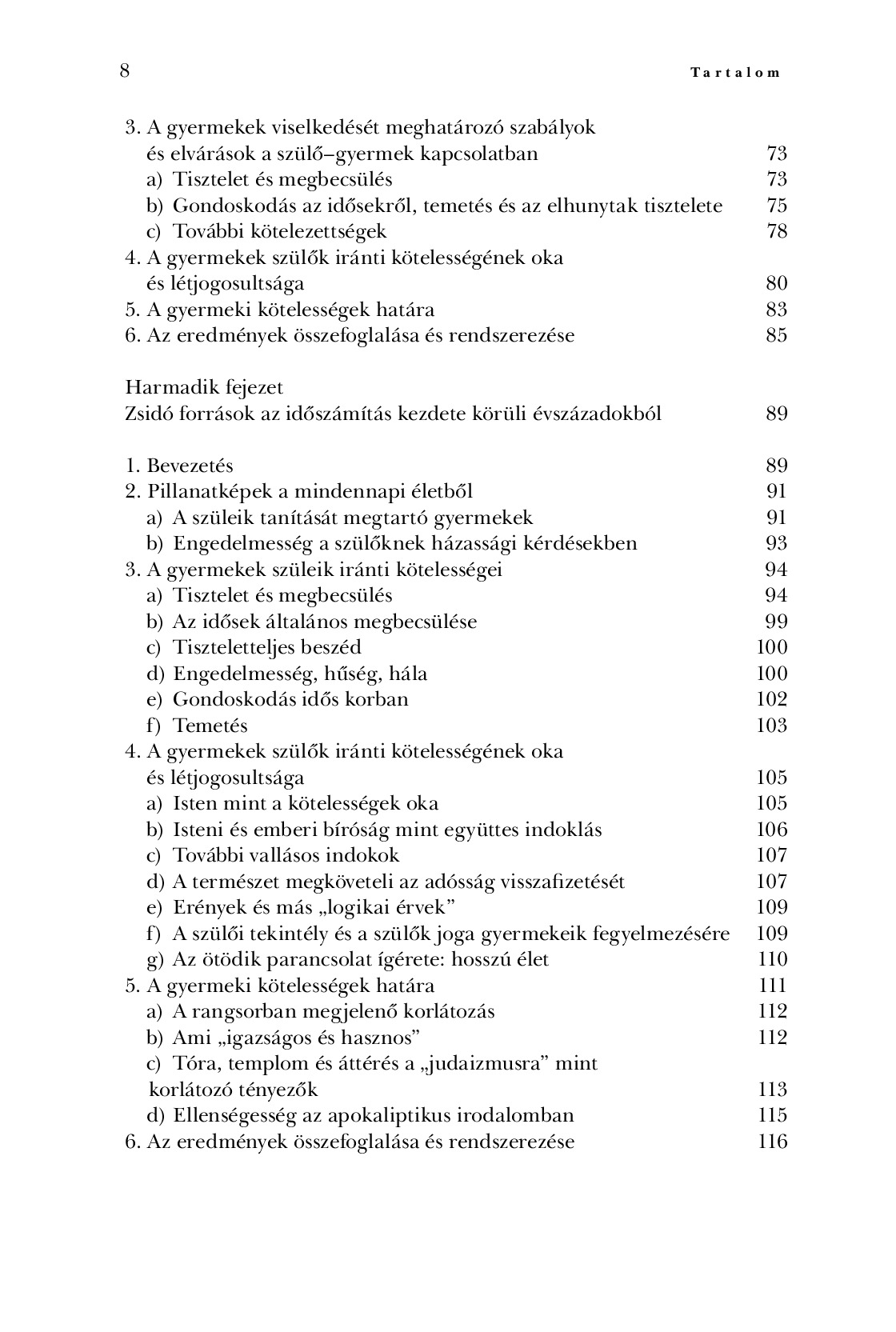 8 Tartalom

3. A gyermekek viselkedését meghatározó szabályok és elvárások a szülő–gyermek kapcsolatban 73
a) Tisztelet és megbecsülés 73
b) Gondoskodás az idősekről, temetés és az elhunytak tisztelete 75
c) További kötelezettségek 78
4. A gyermekek szülők iránti kötelességének oka és létjogosultsága 80
5. A gyermeki kötelességek határa 83
6. Az eredmények összefoglalása és rendszerezése 85

Harmadik fejezet
Zsidó források az időszámítás kezdete körüli évszázadokból 89

1. Bevezetés 89
2. Pillanatképek a mindennapi életből 91
a) A szüleik tanítását megtartó gyermekek 91
b) Engedelmesség a szülőknek házassági kérdésekben 93
3. A gyermekek szüleik iránti kötelességei 94
a) Tisztelet és megbecsülés 94
b) Az idősek általános megbecsülése 99
c) Tiszteletteljes beszéd 100
d) Engedelmesség, hűség, hála 100
e) Gondoskodás idős korban 102
f) Temetés 103
4. A gyermekek szülők iránti kötelességének oka és létjogosultsága 105
a) Isten mint a kötelességek oka 105
b) Isteni és emberi bíróság mint együttes indoklás 106
c) További vallásos indokok 107
d) A természet megköveteli az adósság visszafizetését 107
e) Erények és más „logikai érvek” 109
f) A szülői tekintély és a szülők joga gyermekeik fegyelmezésére 109
g) Az ötödik parancsolat ígérete: hosszú élet 110
5. A gyermeki kötelességek határa 111
a) A rangsorban megjelenő korlátozás 112
b) Ami „igazságos és hasznos” 112
c) Tóra, templom és áttérés a „judaizmusra” mint korlátozó tényezők 113
d) Ellenségesség az apokaliptikus irodalomban 115
6. Az eredmények összefoglalása és rendszerezése 116